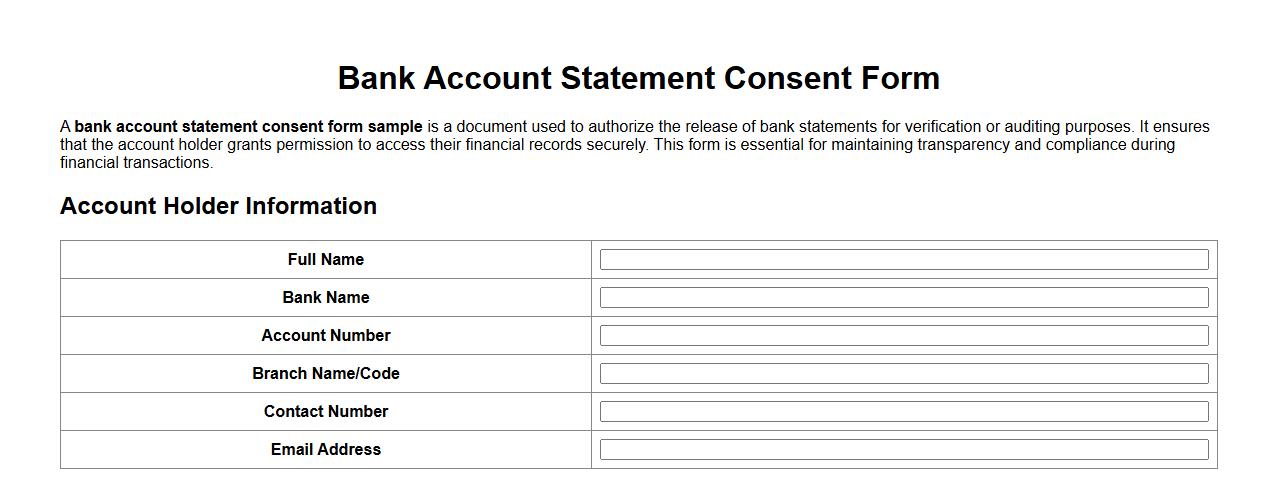 Bank Account Statement Consent Form

A bank account statement consent form sample is a document used to authorize the release of bank statements for verification or auditing purposes. It ensures that the account holder grants permission to access their financial records securely. This form is essential for maintaining transparency and compliance during financial transactions.

Account Holder Information

| Full Name | |
|---|---|
| Bank Name | |
| Account Number | |
| Branch Name/Code | |
| Contact Number | |
| Email Address | |